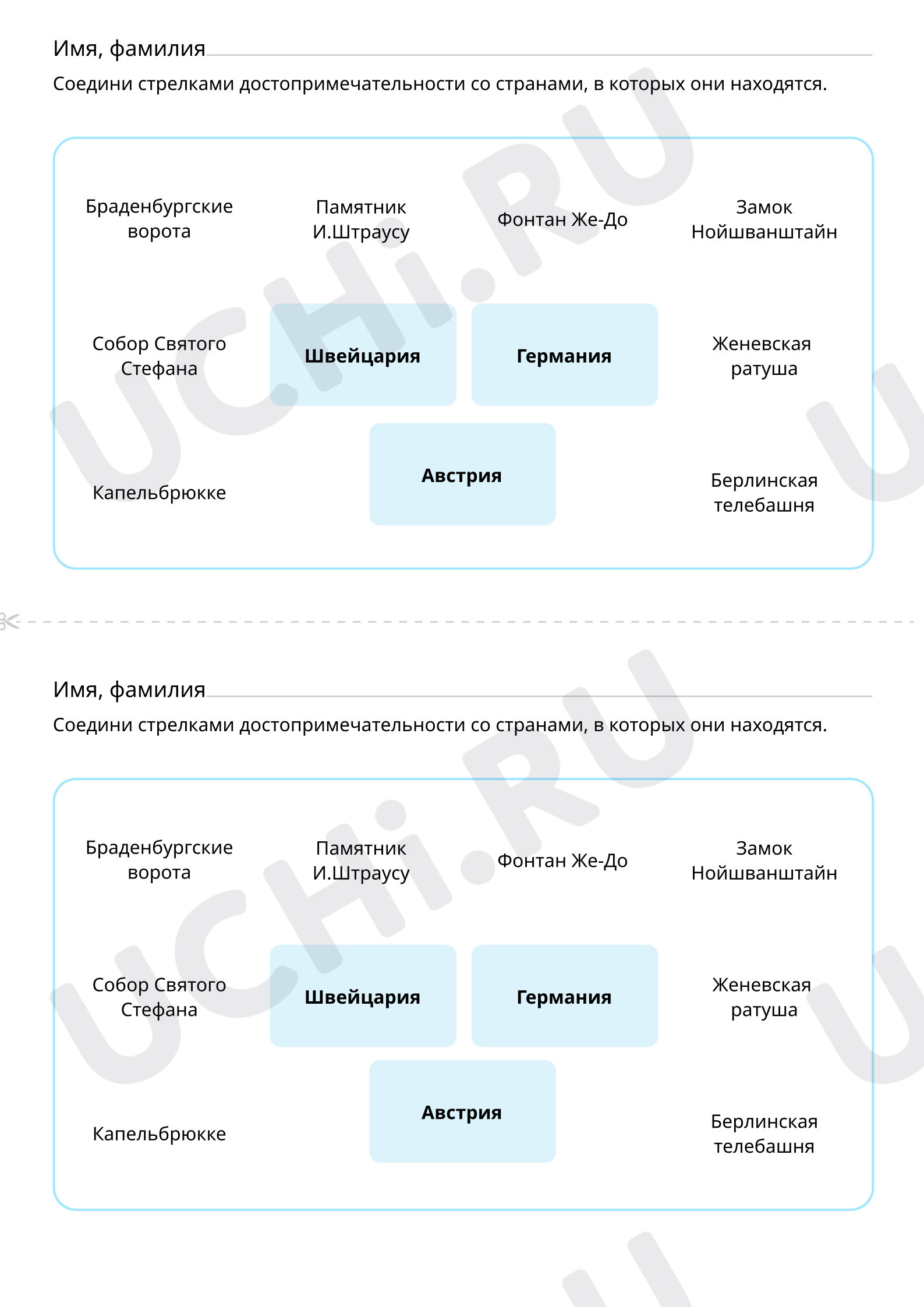 Имя, фамилия ____

Соедини стрелками достопримечательности со странами, в которых они находятся.

Браденбургские ворота

Памятник И.Штраусу

Фонтан Же-До

Замок Нойшванштайн

Собор Святого Стефана

Швейцария

Германия

Женевская ратуша

Капельбрюкке

Австрия

Берлинская телебашня

Имя, фамилия ____

Соедини стрелками достопримечательности со странами, в которых они находятся.

Браденбургские ворота

Памятник И.Штраусу

Фонтан Же-До

Замок Нойшванштайн

Собор Святого Стефана

Швейцария

Германия

Женевская ратуша

Капельбрюкке

Австрия

Берлинская телебашня

UCHi.RU